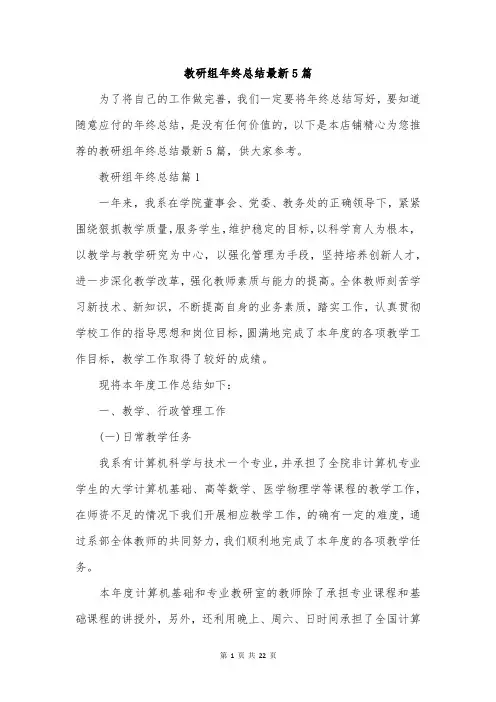 教研组年终总结最新5篇

为了将自己的工作做完善，我们一定要将年终总结写好，要知道随意应付的年终总结，是没有任何价值的，以下是本店铺精心为您推荐的教研组年终总结最新5篇，供大家参考。

教研组年终总结篇1

一年来，我系在学院董事会、党委、教务处的正确领导下，紧紧围绕狠抓教学质量，服务学生，维护稳定的目标，以科学育人为根本，以教学与教学研究为中心，以强化管理为手段，坚持培养创新人才，进一步深化教学改革，强化教师素质与能力的提高。全体教师刻苦学习新技术、新知识，不断提高自身的业务素质，踏实工作，认真贯彻学校工作的指导思想和岗位目标，圆满地完成了本年度的各项教学工作目标，教学工作取得了较好的成绩。

现将本年度工作总结如下：

一、教学、行政管理工作

(一)日常教学任务

我系有计算机科学与技术一个专业，并承担了全院非计算机专业学生的大学计算机基础、高等数学、医学物理学等课程的教学工作，在师资不足的情况下我们开展相应教学工作，的确有一定的难度，通过系部全体教师的共同努力，我们顺利地完成了本年度的各项教学任务。

本年度计算机基础和专业教研室的教师除了承担专业课程和基础课程的讲授外，另外，还利用晚上、周六、日时间承担了全国计算

第 1 页 共 22 页